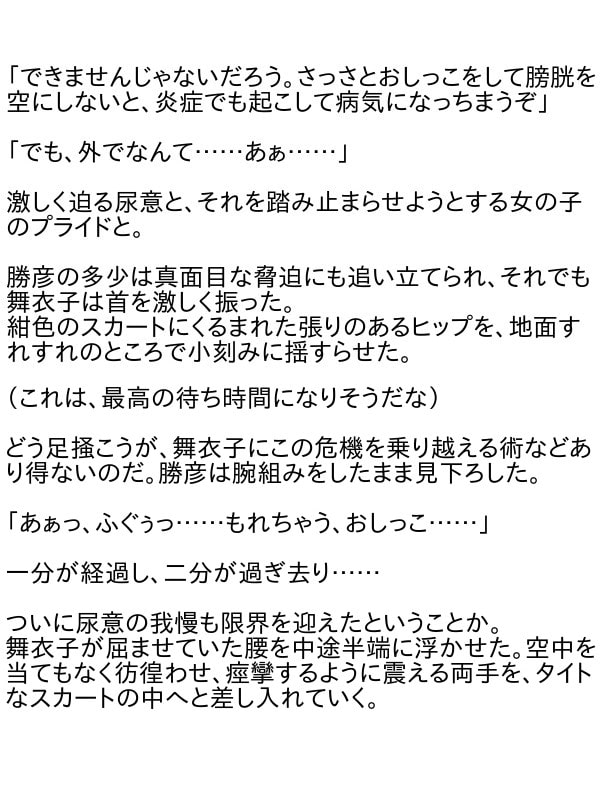 「できませんじゃないだろう。さっさとおしっこをして膀胱を空にしないと、炎症でも起こして病気になっちまうぞ」

「でも、外でなんて……あぁ……」

激しく迫る尿意と、それを踏み止まらせようとする女の子のプライドと。

勝彦の多少は真面目な脅迫にも追い立てられ、それでも舞衣子は首を激しく振った。
紺色のスカートにくるまれた張りのあるヒップを、地面すれすれのところで小刻みに揺すらせた。

（これは、最高の待ち時間になりそうだな）

どう足掻こうが、舞衣子にこの危機を乗り越える術などあり得ないのだ。勝彦は腕組みをしたまま見下ろした。

「あぁっ、ふぐぅっ……もれちゃう、おしっこ……」

一分が経過し、二分が過ぎ去り……

ついに尿意の我慢も限界を迎えたということか。
舞衣子が屈ませていた腰を中途半端に浮かせた。空中を当てもなく彷徨わせ、痙攣するように震える両手を、タイトなスカートの中へと差し入れていく。